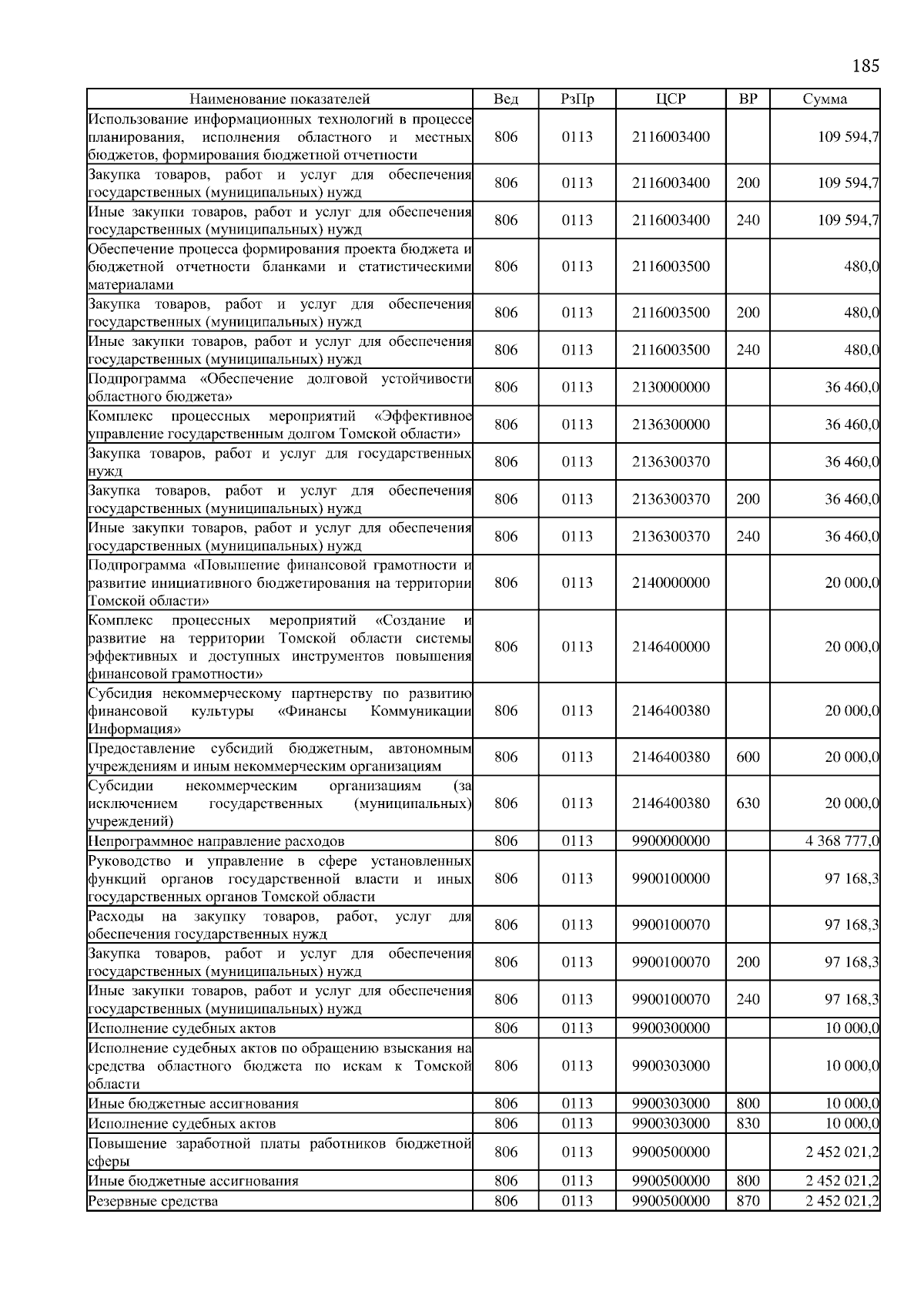 185

| Наименование показателей | Вед | РзПр | ЦСР | ВР | Сумма |
|---|---|---|---|---|---|
| Использование информационных технологий в процессе планирования, исполнения областного и местных бюджетов, формирования бюджетной отчетности | 806 | 0113 | 2116003400 | | 109 594,7 |
| Закупка товаров, работ и услуг для обеспечения государственных (муниципальных) нужд | 806 | 0113 | 2116003400 | 200 | 109 594,7 |
| Иные закупки товаров, работ и услуг для обеспечения государственных (муниципальных) нужд | 806 | 0113 | 2116003400 | 240 | 109 594,7 |
| Обеспечение процесса формирования проекта бюджета и бюджетной отчетности бланками и статистическими материалами | 806 | 0113 | 2116003500 | | 480,0 |
| Закупка товаров, работ и услуг для обеспечения государственных (муниципальных) нужд | 806 | 0113 | 2116003500 | 200 | 480,0 |
| Иные закупки товаров, работ и услуг для обеспечения государственных (муниципальных) нужд | 806 | 0113 | 2116003500 | 240 | 480,0 |
| Подпрограмма «Обеспечение долговой устойчивости областного бюджета» | 806 | 0113 | 2130000000 | | 36 460,0 |
| Комплекс процессных мероприятий «Эффективное управление государственным долгом Томской области» | 806 | 0113 | 2136300000 | | 36 460,0 |
| Закупка товаров, работ и услуг для государственных нужд | 806 | 0113 | 2136300370 | | 36 460,0 |
| Закупка товаров, работ и услуг для обеспечения государственных (муниципальных) нужд | 806 | 0113 | 2136300370 | 200 | 36 460,0 |
| Иные закупки товаров, работ и услуг для обеспечения государственных (муниципальных) нужд | 806 | 0113 | 2136300370 | 240 | 36 460,0 |
| Подпрограмма «Повышение финансовой грамотности и развитие инициативного бюджетирования на территории Томской области» | 806 | 0113 | 2140000000 | | 20 000,0 |
| Комплекс процессных мероприятий «Создание и развитие на территории Томской области системы эффективных и доступных инструментов повышения финансовой грамотности» | 806 | 0113 | 2146400000 | | 20 000,0 |
| Субсидия некоммерческому партнерству по развитию финансовой культуры «Финансы Коммуникации Информация» | 806 | 0113 | 2146400380 | | 20 000,0 |
| Предоставление субсидий бюджетным, автономным учреждениям и иным некоммерческим организациям | 806 | 0113 | 2146400380 | 600 | 20 000,0 |
| Субсидии некоммерческим организациям (за исключением государственных (муниципальных) учреждений) | 806 | 0113 | 2146400380 | 630 | 20 000,0 |
| Непрограммное направление расходов | 806 | 0113 | 9900000000 | | 4 368 777,0 |
| Руководство и управление в сфере установленных функций органов государственной власти и иных государственных органов Томской области | 806 | 0113 | 9900100000 | | 97 168,3 |
| Расходы на закупку товаров, работ, услуг для обеспечения государственных нужд | 806 | 0113 | 9900100070 | | 97 168,3 |
| Закупка товаров, работ и услуг для обеспечения государственных (муниципальных) нужд | 806 | 0113 | 9900100070 | 200 | 97 168,3 |
| Иные закупки товаров, работ и услуг для обеспечения государственных (муниципальных) нужд | 806 | 0113 | 9900100070 | 240 | 97 168,3 |
| Исполнение судебных актов | 806 | 0113 | 9900300000 | | 10 000,0 |
| Исполнение судебных актов по обращению взыскания на средства областного бюджета по искам к Томской области | 806 | 0113 | 9900303000 | | 10 000,0 |
| Иные бюджетные ассигнования | 806 | 0113 | 9900303000 | 800 | 10 000,0 |
| Исполнение судебных актов | 806 | 0113 | 9900303000 | 830 | 10 000,0 |
| Повышение заработной платы работников бюджетной сферы | 806 | 0113 | 9900500000 | | 2 452 021,2 |
| Иные бюджетные ассигнования | 806 | 0113 | 9900500000 | 800 | 2 452 021,2 |
| Резервные средства | 806 | 0113 | 9900500000 | 870 | 2 452 021,2 |